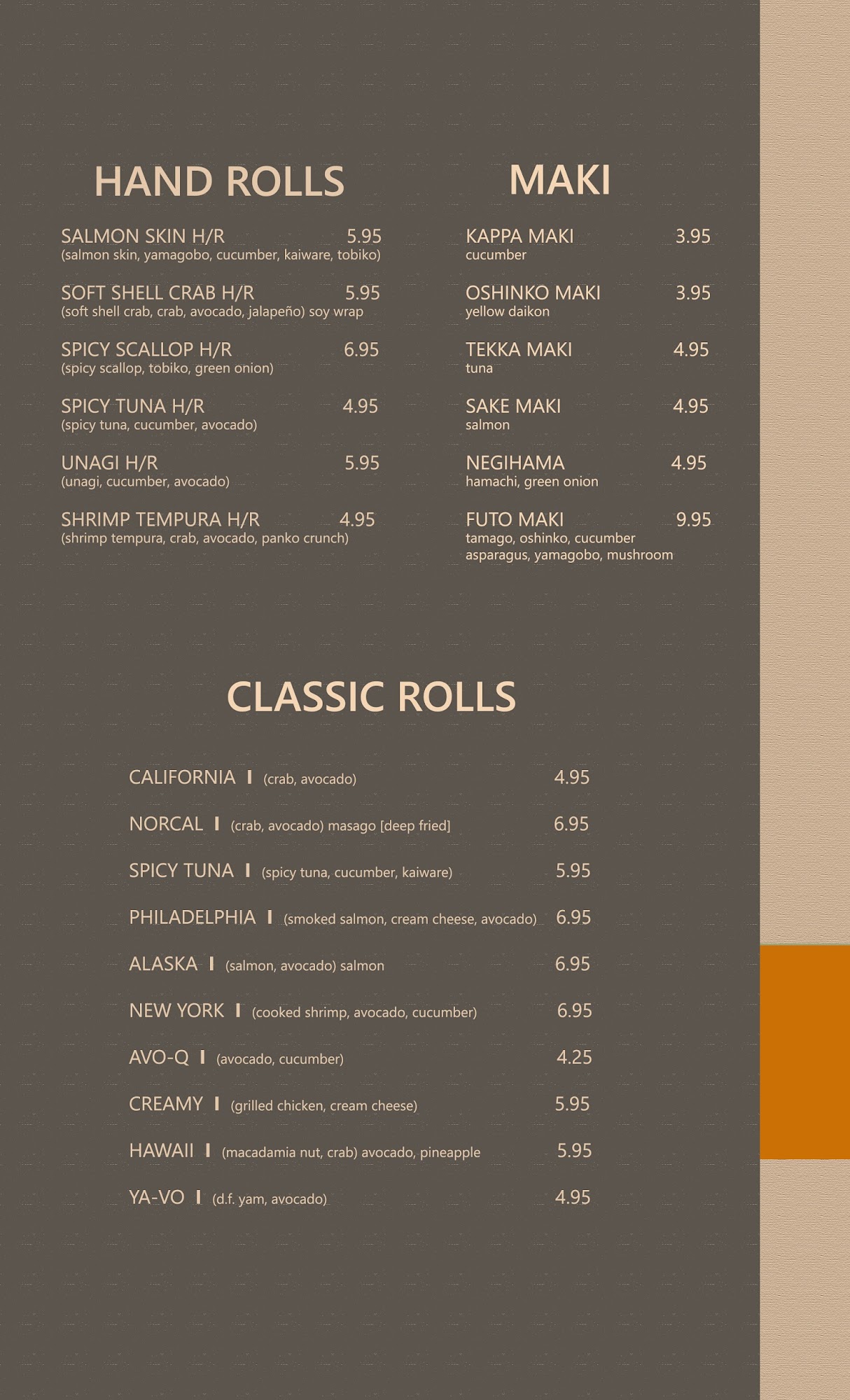 HAND ROLLS

SALMON SKIN H/R 5.95
(salmon skin, yamagobo, cucumber, kaiware, tobiko)

SOFT SHELL CRAB H/R 5.95
(soft shell crab, crab, avocado, jalapeño) soy wrap

SPICY SCALLOP H/R 6.95
(spicy scallop, tobiko, green onion)

SPICY TUNA H/R 4.95
(spicy tuna, cucumber, avocado)

UNAGI H/R 5.95
(unagi, cucumber, avocado)

SHRIMP TEMPURA H/R 4.95
(shrimp tempura, crab, avocado, panko crunch)

MAKI

KAPPA MAKI 3.95
cucumber

OSHINKO MAKI 3.95
yellow daikon

TEKKA MAKI 4.95
tuna

SAKE MAKI 4.95
salmon

NEGIHAMA 4.95
hamachi, green onion

FUTO MAKI 9.95
tamago, oshinko, cucumber asparagus, yamagobo, mushroom

CLASSIC ROLLS

CALIFORNIA I (crab, avocado) 4.95

NORCAL I (crab, avocado) masago [deep fried] 6.95

SPICY TUNA I (spicy tuna, cucumber, kaiware) 5.95

PHILADELPHIA I (smoked salmon, cream cheese, avocado) 6.95

ALASKA I (salmon, avocado) salmon 6.95

NEW YORK I (cooked shrimp, avocado, cucumber) 6.95

AVO-Q I (avocado, cucumber) 4.25

CREAMY I (grilled chicken, cream cheese) 5.95

HAWAII I (macadamia nut, crab) avocado, pineapple 5.95

YA-VO I (d.f. yam, avocado) 4.95